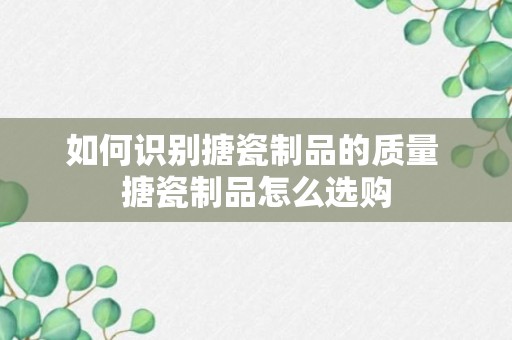 如何识别搪瓷制品的质量
搪瓷制品怎么选购